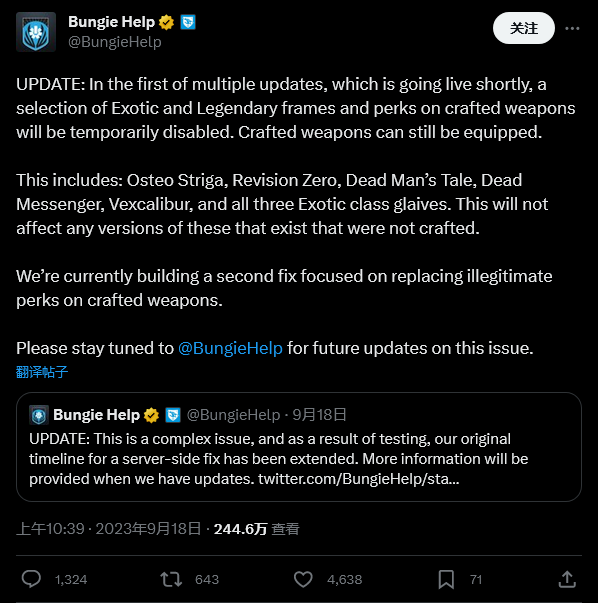 Bungie Help
@BungieHelp

关注

UPDATE: In the first of multiple updates, which is going live shortly, a selection of Exotic and Legendary frames and perks on crafted weapons will be temporarily disabled. Crafted weapons can still be equipped.

This includes: Osteo Striga, Revision Zero, Dead Man's Tale, Dead Messenger, Vexcalibur, and all three Exotic class glaives. This will not affect any versions of these that exist that were not crafted.

We're currently building a second fix focused on replacing illegitimate perks on crafted weapons.

Please stay tuned to @BungieHelp for future updates on this issue.

翻译帖子

Bungie Help @BungieHelp · 9月18日
UPDATE: This is a complex issue, and as a result of testing, our original timeline for a server-side fix has been extended. More information will be provided when we have updates. twitter.com/BungieHelp/sta...

上午10:39 · 2023年9月18日 · 244.6万 查看

1,324 643 4,638 71